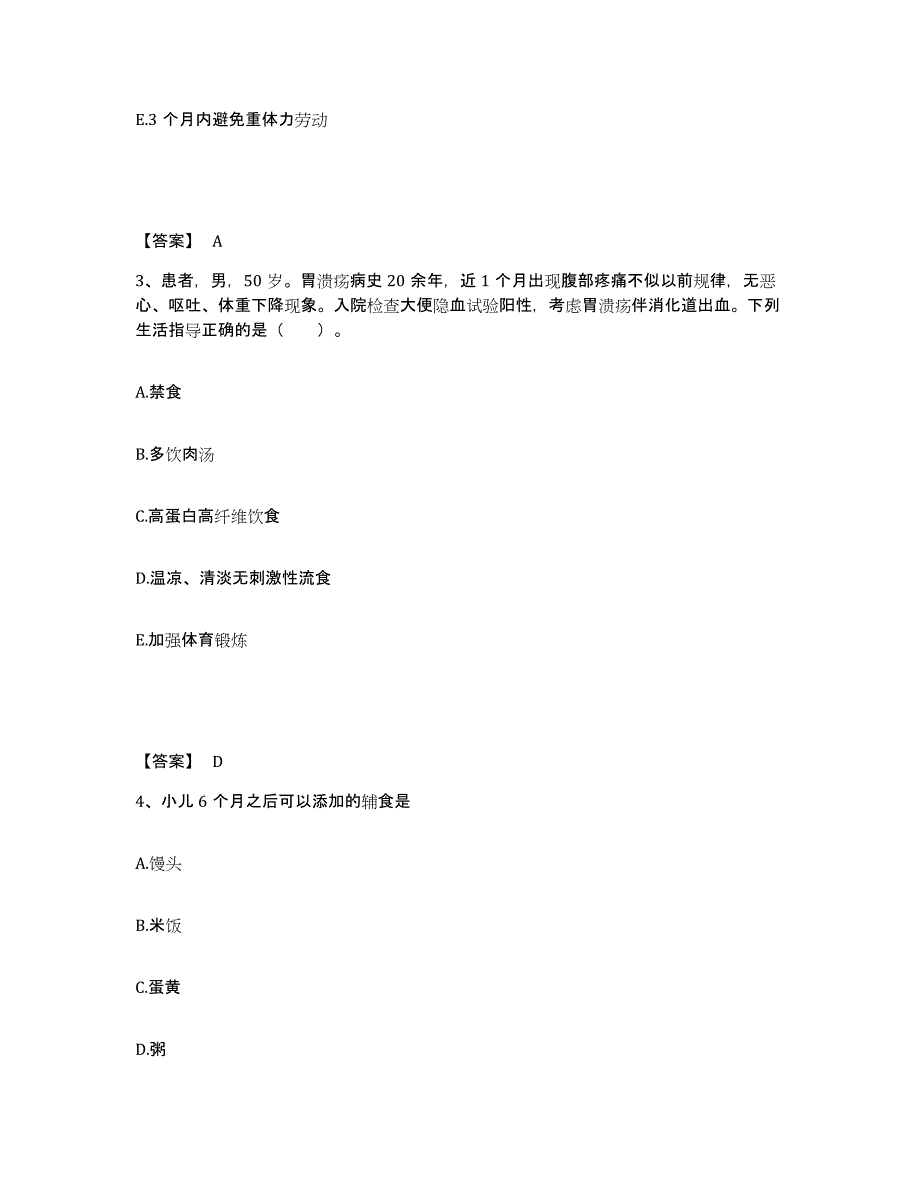 E.3 个月内避免重体力劳动

【答案】 A

3、患者，男，50 岁。胃溃疡病史 20 余年，近 1 个月出现腹部疼痛不似以前规律，无恶心、呕吐、体重下降现象。入院检查大便隐血试验阳性，考虑胃溃疡伴消化道出血。下列生活指导正确的是（　　）。

A.禁食

B.多饮肉汤

C.高蛋白高纤维饮食

D.温凉、清淡无刺激性流食

E.加强体育锻炼

【答案】 D

4、小儿 6 个月之后可以添加的辅食是

A.馒头

B.米饭

C.蛋黄

D.粥